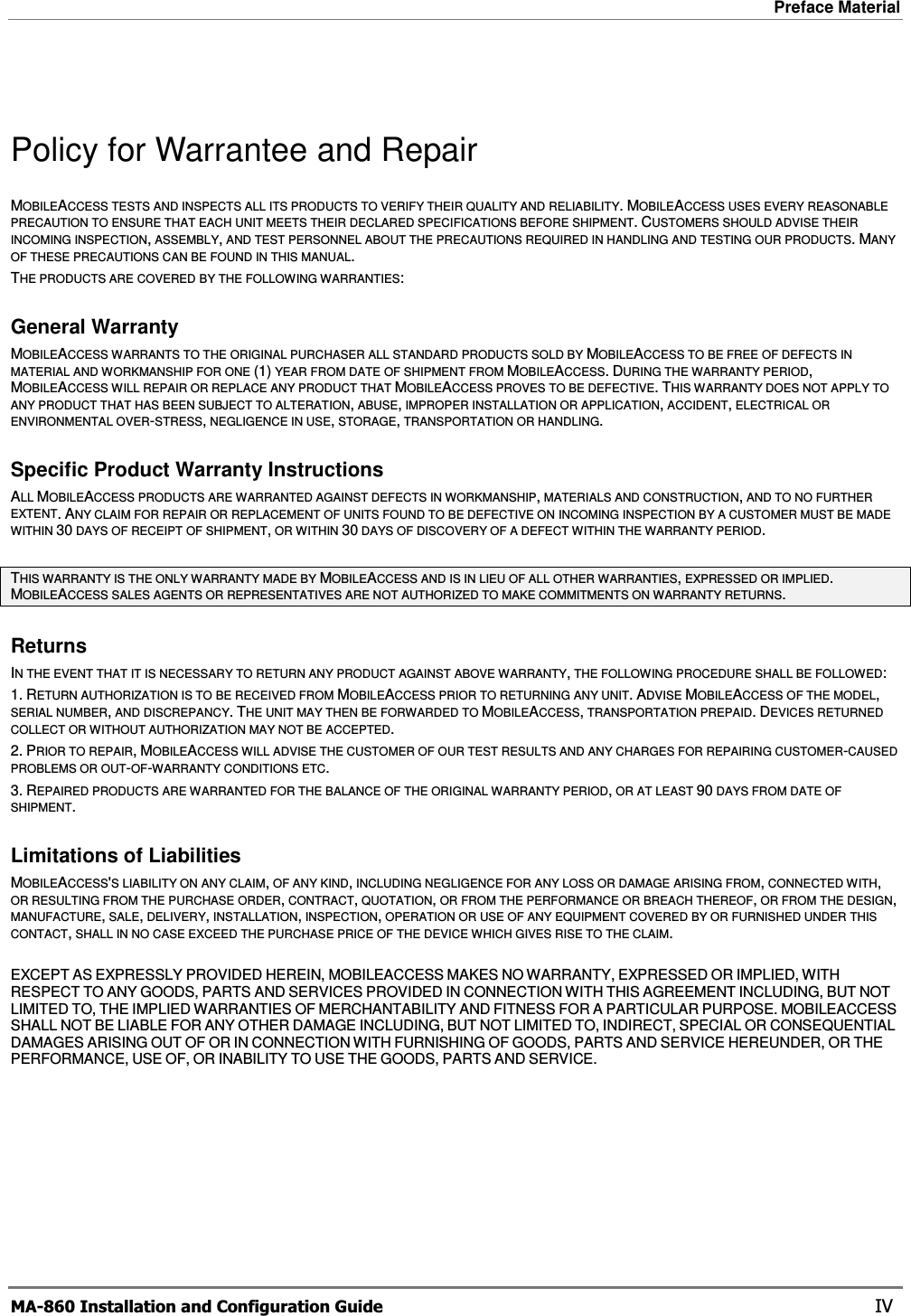 Preface Material

Policy for Warrantee and Repair

MOBILEACCESS TESTS AND INSPECTS ALL ITS PRODUCTS TO VERIFY THEIR QUALITY AND RELIABILITY. MOBILEACCESS USES EVERY REASONABLE PRECAUTION TO ENSURE THAT EACH UNIT MEETS THEIR DECLARED SPECIFICATIONS BEFORE SHIPMENT. CUSTOMERS SHOULD ADVISE THEIR INCOMING INSPECTION, ASSEMBLY, AND TEST PERSONNEL ABOUT THE PRECAUTIONS REQUIRED IN HANDLING AND TESTING OUR PRODUCTS. MANY OF THESE PRECAUTIONS CAN BE FOUND IN THIS MANUAL.

THE PRODUCTS ARE COVERED BY THE FOLLOWING WARRANTIES:

General Warranty

MOBILEACCESS WARRANTS TO THE ORIGINAL PURCHASER ALL STANDARD PRODUCTS SOLD BY MOBILEACCESS TO BE FREE OF DEFECTS IN MATERIAL AND WORKMANSHIP FOR ONE (1) YEAR FROM DATE OF SHIPMENT FROM MOBILEACCESS. DURING THE WARRANTY PERIOD, MOBILEACCESS WILL REPAIR OR REPLACE ANY PRODUCT THAT MOBILEACCESS PROVES TO BE DEFECTIVE. THIS WARRANTY DOES NOT APPLY TO ANY PRODUCT THAT HAS BEEN SUBJECT TO ALTERATION, ABUSE, IMPROPER INSTALLATION OR APPLICATION, ACCIDENT, ELECTRICAL OR ENVIRONMENTAL OVER-STRESS, NEGLIGENCE IN USE, STORAGE, TRANSPORTATION OR HANDLING.

Specific Product Warranty Instructions

ALL MOBILEACCESS PRODUCTS ARE WARRANTED AGAINST DEFECTS IN WORKMANSHIP, MATERIALS AND CONSTRUCTION, AND TO NO FURTHER EXTENT. ANY CLAIM FOR REPAIR OR REPLACEMENT OF UNITS FOUND TO BE DEFECTIVE ON INCOMING INSPECTION BY A CUSTOMER MUST BE MADE WITHIN 30 DAYS OF RECEIPT OF SHIPMENT, OR WITHIN 30 DAYS OF DISCOVERY OF A DEFECT WITHIN THE WARRANTY PERIOD.

THIS WARRANTY IS THE ONLY WARRANTY MADE BY MOBILEACCESS AND IS IN LIEU OF ALL OTHER WARRANTIES, EXPRESSED OR IMPLIED. MOBILEACCESS SALES AGENTS OR REPRESENTATIVES ARE NOT AUTHORIZED TO MAKE COMMITMENTS ON WARRANTY RETURNS.

Returns

IN THE EVENT THAT IT IS NECESSARY TO RETURN ANY PRODUCT AGAINST ABOVE WARRANTY, THE FOLLOWING PROCEDURE SHALL BE FOLLOWED:

1. RETURN AUTHORIZATION IS TO BE RECEIVED FROM MOBILEACCESS PRIOR TO RETURNING ANY UNIT. ADVISE MOBILEACCESS OF THE MODEL, SERIAL NUMBER, AND DISCREPANCY. THE UNIT MAY THEN BE FORWARDED TO MOBILEACCESS, TRANSPORTATION PREPAID. DEVICES RETURNED COLLECT OR WITHOUT AUTHORIZATION MAY NOT BE ACCEPTED.

2. PRIOR TO REPAIR, MOBILEACCESS WILL ADVISE THE CUSTOMER OF OUR TEST RESULTS AND ANY CHARGES FOR REPAIRING CUSTOMER-CAUSED PROBLEMS OR OUT-OF-WARRANTY CONDITIONS ETC.

3. REPAIRED PRODUCTS ARE WARRANTED FOR THE BALANCE OF THE ORIGINAL WARRANTY PERIOD, OR AT LEAST 90 DAYS FROM DATE OF SHIPMENT.

Limitations of Liabilities

MOBILEACCESS'S LIABILITY ON ANY CLAIM, OF ANY KIND, INCLUDING NEGLIGENCE FOR ANY LOSS OR DAMAGE ARISING FROM, CONNECTED WITH, OR RESULTING FROM THE PURCHASE ORDER, CONTRACT, QUOTATION, OR FROM THE PERFORMANCE OR BREACH THEREOF, OR FROM THE DESIGN, MANUFACTURE, SALE, DELIVERY, INSTALLATION, INSPECTION, OPERATION OR USE OF ANY EQUIPMENT COVERED BY OR FURNISHED UNDER THIS CONTACT, SHALL IN NO CASE EXCEED THE PURCHASE PRICE OF THE DEVICE WHICH GIVES RISE TO THE CLAIM.

EXCEPT AS EXPRESSLY PROVIDED HEREIN, MOBILEACCESS MAKES NO WARRANTY, EXPRESSED OR IMPLIED, WITH RESPECT TO ANY GOODS, PARTS AND SERVICES PROVIDED IN CONNECTION WITH THIS AGREEMENT INCLUDING, BUT NOT LIMITED TO, THE IMPLIED WARRANTIES OF MERCHANTABILITY AND FITNESS FOR A PARTICULAR PURPOSE. MOBILEACCESS SHALL NOT BE LIABLE FOR ANY OTHER DAMAGE INCLUDING, BUT NOT LIMITED TO, INDIRECT, SPECIAL OR CONSEQUENTIAL DAMAGES ARISING OUT OF OR IN CONNECTION WITH FURNISHING OF GOODS, PARTS AND SERVICE HEREUNDER, OR THE PERFORMANCE, USE OF, OR INABILITY TO USE THE GOODS, PARTS AND SERVICE.

MA-860 Installation and Configuration Guide IV